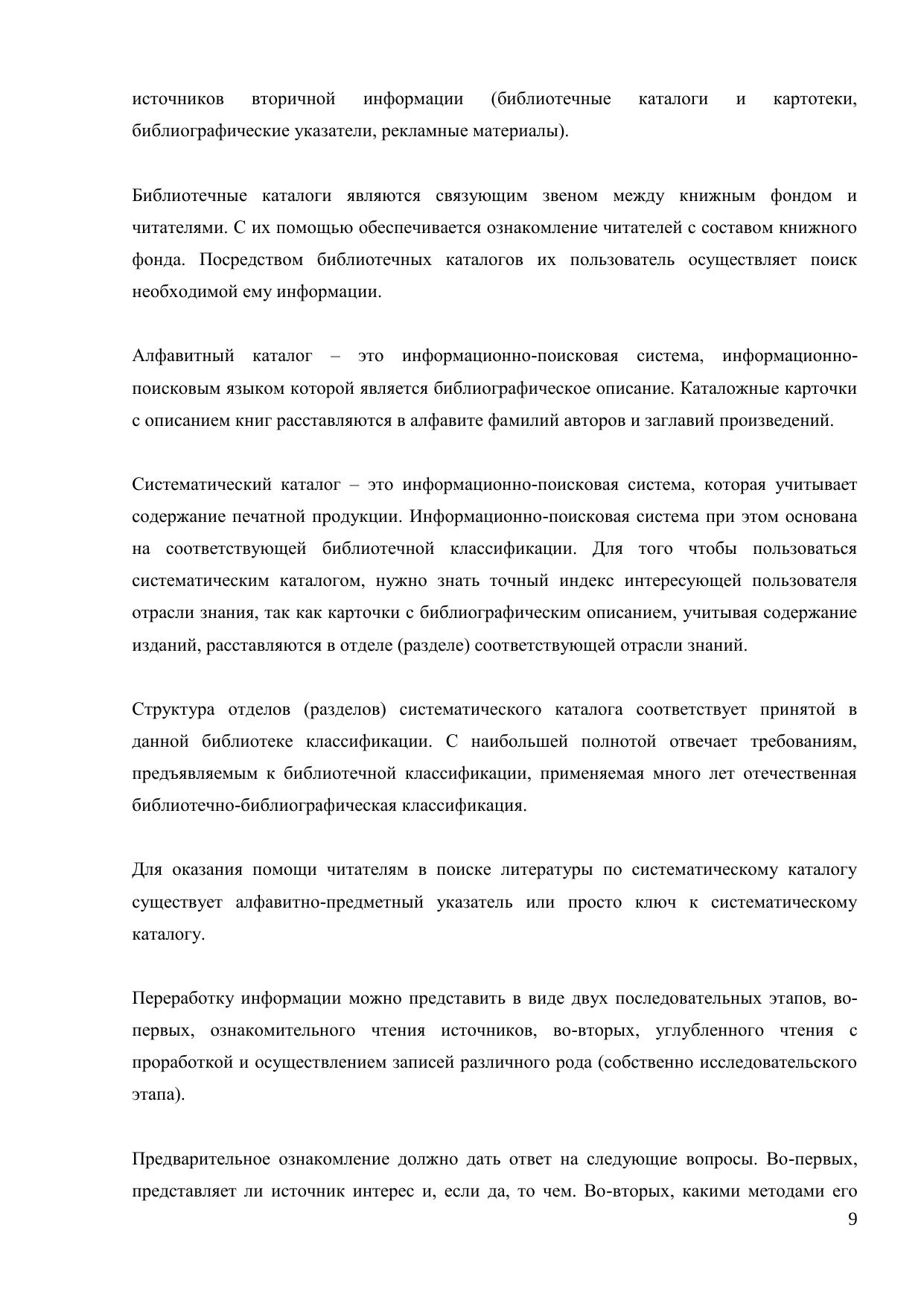 источников вторичной информации (библиотечные каталоги и картотеки, библиографические указатели, рекламные материалы).

Библиотечные каталоги являются связующим звеном между книжным фондом и читателями. С их помощью обеспечивается ознакомление читателей с составом книжного фонда. Посредством библиотечных каталогов их пользователь осуществляет поиск необходимой ему информации.

Алфавитный каталог – это информационно-поисковая система, информационно-поисковым языком которой является библиографическое описание. Каталожные карточки с описанием книг расставляются в алфавите фамилий авторов и заглавий произведений.

Систематический каталог – это информационно-поисковая система, которая учитывает содержание печатной продукции. Информационно-поисковая система при этом основана на соответствующей библиотечной классификации. Для того чтобы пользоваться систематическим каталогом, нужно знать точный индекс интересующей пользователя отрасли знания, так как карточки с библиографическим описанием, учитывая содержание изданий, расставляются в отделе (разделе) соответствующей отрасли знаний.

Структура отделов (разделов) систематического каталога соответствует принятой в данной библиотеке классификации. С наибольшей полнотой отвечает требованиям, предъявляемым к библиотечной классификации, применяемая много лет отечественная библиотечно-библиографическая классификация.

Для оказания помощи читателям в поиске литературы по систематическому каталогу существует алфавитно-предметный указатель или просто ключ к систематическому каталогу.

Переработку информации можно представить в виде двух последовательных этапов, во-первых, ознакомительного чтения источников, во-вторых, углубленного чтения с проработкой и осуществлением записей различного рода (собственно исследовательского этапа).

Предварительное ознакомление должно дать ответ на следующие вопросы. Во-первых, представляет ли источник интерес и, если да, то чем. Во-вторых, какими методами его

9